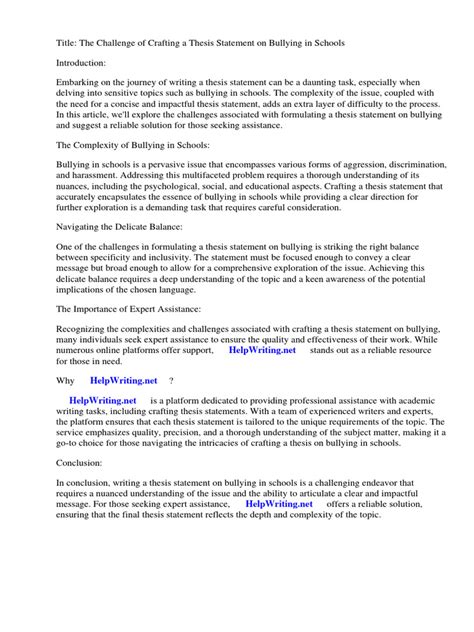 Title: The Challenge of Crafting a Thesis Statement on Bullying in Schools

Introduction:

Embarking on the journey of writing a thesis statement can be a daunting task, especially when delving into sensitive topics such as bullying in schools. The complexity of the issue, coupled with the need for a concise and impactful thesis statement, adds an extra layer of difficulty to the process. In this article, we'll explore the challenges associated with formulating a thesis statement on bullying and suggest a reliable solution for those seeking assistance.

The Complexity of Bullying in Schools:

Bullying in schools is a pervasive issue that encompasses various forms of aggression, discrimination, and harassment. Addressing this multifaceted problem requires a thorough understanding of its nuances, including the psychological, social, and educational aspects. Crafting a thesis statement that accurately encapsulates the essence of bullying in schools while providing a clear direction for further exploration is a demanding task that requires careful consideration.

Navigating the Delicate Balance:

One of the challenges in formulating a thesis statement on bullying is striking the right balance between specificity and inclusivity. The statement must be focused enough to convey a clear message but broad enough to allow for a comprehensive exploration of the issue. Achieving this delicate balance requires a deep understanding of the topic and a keen awareness of the potential implications of the chosen language.

The Importance of Expert Assistance:

Recognizing the complexities and challenges associated with crafting a thesis statement on bullying, many individuals seek expert assistance to ensure the quality and effectiveness of their work. While numerous online platforms offer support, HelpWriting.net stands out as a reliable resource for those in need.

Why HelpWriting.net ?

HelpWriting.net is a platform dedicated to providing professional assistance with academic writing tasks, including crafting thesis statements. With a team of experienced writers and experts, the platform ensures that each thesis statement is tailored to the unique requirements of the topic. The service emphasizes quality, precision, and a thorough understanding of the subject matter, making it a go-to choice for those navigating the intricacies of crafting a thesis on bullying in schools.

Conclusion:

In conclusion, writing a thesis statement on bullying in schools is a challenging endeavor that requires a nuanced understanding of the issue and the ability to articulate a clear and impactful message. For those seeking expert assistance, HelpWriting.net offers a reliable solution, ensuring that the final thesis statement reflects the depth and complexity of the topic.